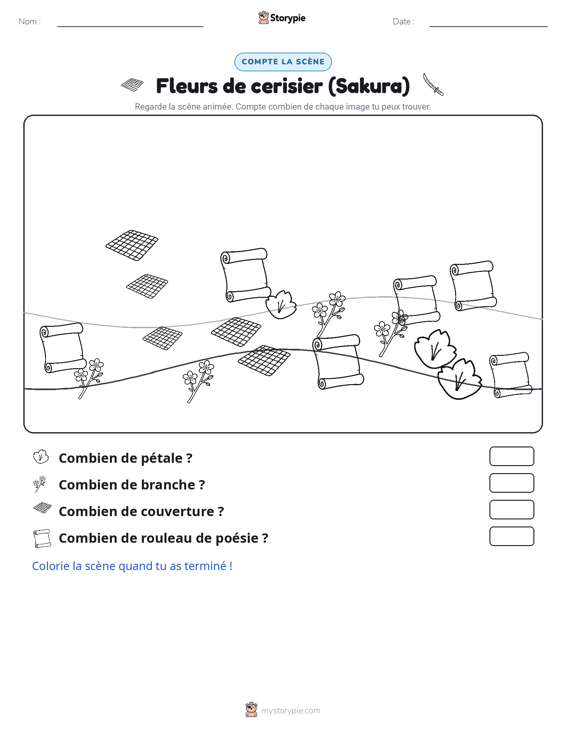 Nom : ____

Storypie

Date : ____

COMPTE LA SCÈNE

Fleurs de cerisier (Sakura)

Regarde la scène animée. Compte combien de chaque image tu peux trouver.

Combien de pétale ?

Combien de branche ?

Combien de couverture ?

Combien de rouleau de poésie ?

Colorie la scène quand tu as terminé !

mystorypie.com